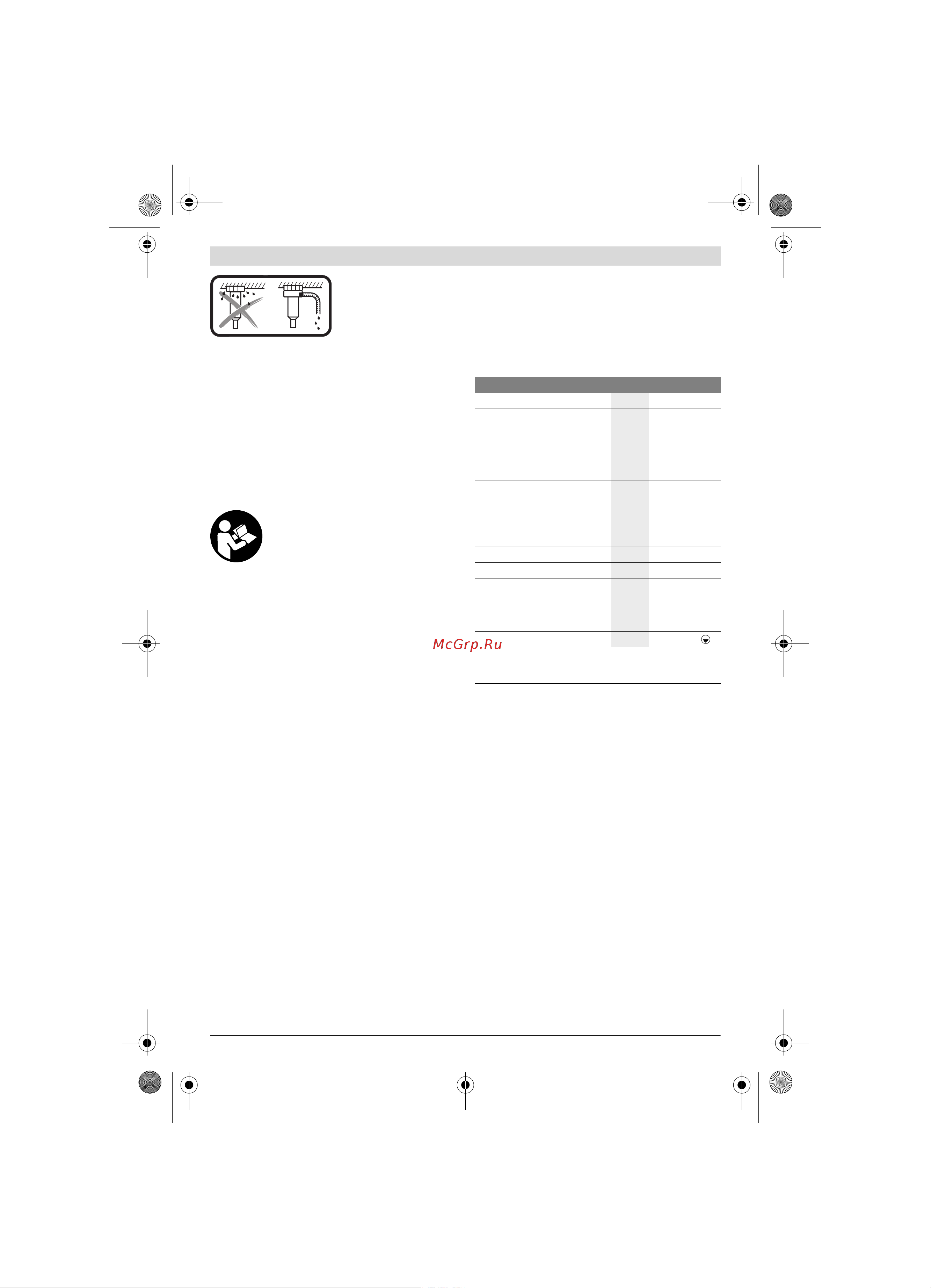 McGrp.Ru